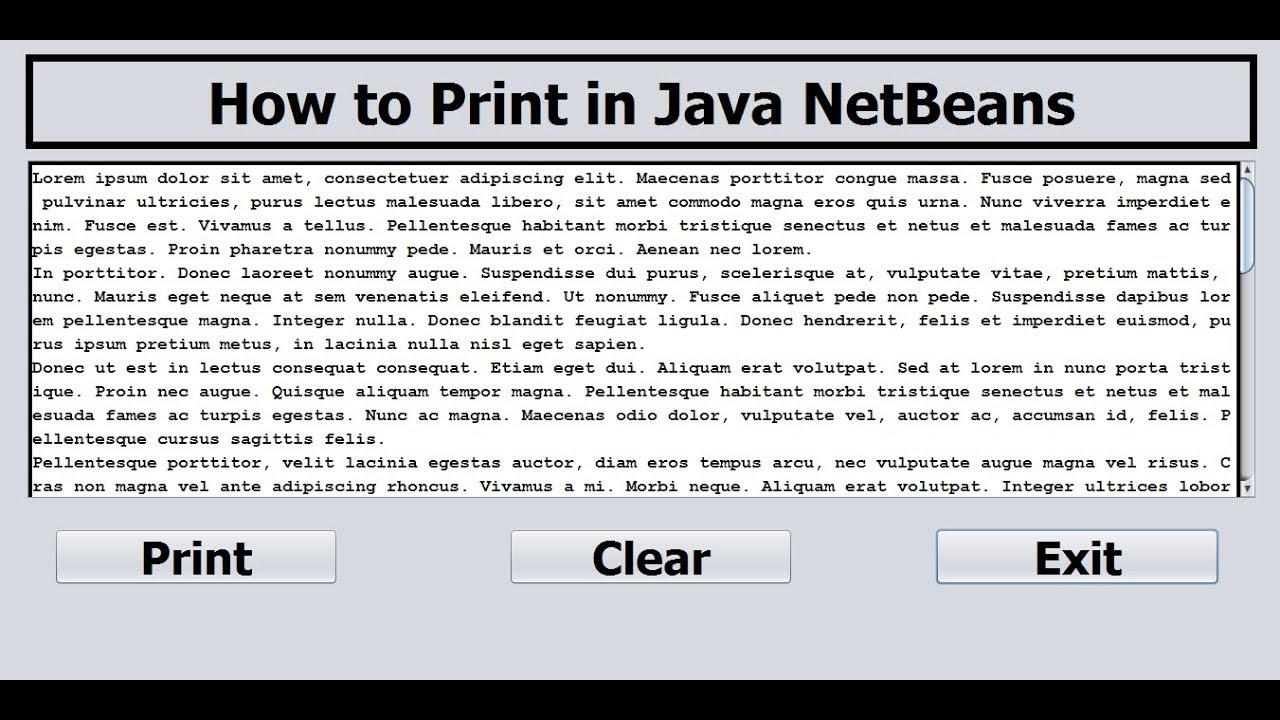 How to Print in Java NetBeans

Lorem ipsum dolor sit amet, consectetuer adipiscing elit. Maecenas porttitor congue massa. Fusce posuere, magna sed pulvinar ultricies, purus lectus malesuada libero, sit amet commodo magna eros quis urna. Nunc viverra imperdiet enim. Fusce est. Vivamus a tellus. Pellentesque habitant morbi tristique senectus et netus et malesuada fames ac turpis egestas. Proin pharetra nonummy pede. Mauris et orci. Aenean nec lorem.
In porttitor. Donec laoreet nonummy augue. Suspendisse dui purus, scelerisque at, vulputate vitae, pretium mattis, nunc. Mauris eget neque at sem venenatis eleifend. Ut nonummy. Fusce aliquet pede non pede. Suspendisse dapibus lorem pellentesque magna. Integer nulla. Donec blandit feugiat ligula. Donec hendrerit, felis et imperdiet euismod, purus ipsum pretium metus, in lacinia nulla nisl eget sapien.
Donec ut est in lectus consequat consequat. Etiam eget dui. Aliquam erat volutpat. Sed at lorem in nunc porta tristique. Proin nec augue. Quisque aliquam tempor magna. Pellentesque habitant morbi tristique senectus et netus et malesuada fames ac turpis egestas. Nunc ac magna. Maecenas odio dolor, vulputate vel, auctor ac, accumsan id, felis. Pellentesque cursus sagittis felis.
Pellentesque porttitor, velit lacinia egestas auctor, diam eros tempus arcu, nec vulputate augue magna vel risus. Cras non magna vel ante adipiscing rhoncus. Vivamus a mi. Morbi neque. Aliquam erat volutpat. Integer ultrices lobor

Print

Clear

Exit